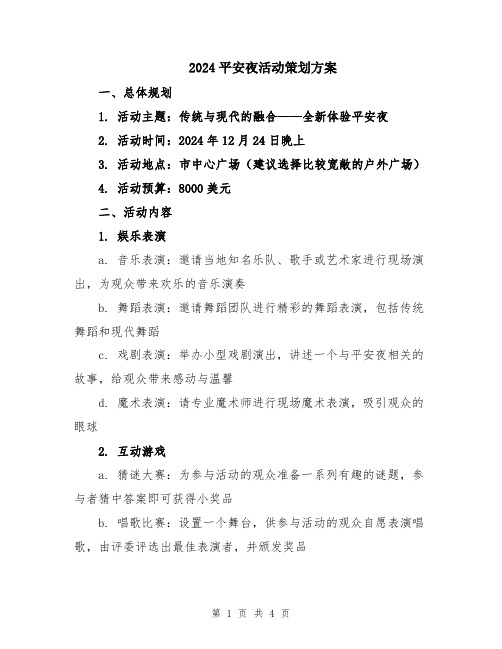 2024 平安夜活动策划方案

一、总体规划

1. 活动主题：传统与现代的融合——全新体验平安夜

2. 活动时间：2024 年 12 月 24 日晚上

3. 活动地点：市中心广场（建议选择比较宽敞的户外广场）

4. 活动预算：8000 美元

二、活动内容

1. 娱乐表演

a. 音乐表演：邀请当地知名乐队、歌手或艺术家进行现场演出，为观众带来欢乐的音乐演奏

b. 舞蹈表演：邀请舞蹈团队进行精彩的舞蹈表演，包括传统舞蹈和现代舞蹈

c. 戏剧表演：举办小型戏剧演出，讲述一个与平安夜相关的故事，给观众带来感动与温馨

d. 魔术表演：请专业魔术师进行现场魔术表演，吸引观众的眼球

2. 互动游戏

a. 猜谜大赛：为参与活动的观众准备一系列有趣的谜题，参与者猜中答案即可获得小奖品

b. 唱歌比赛：设置一个舞台，供参与活动的观众自愿表演唱歌，由评委评选出最佳表演者，并颁发奖品

第 1 页 共 4 页